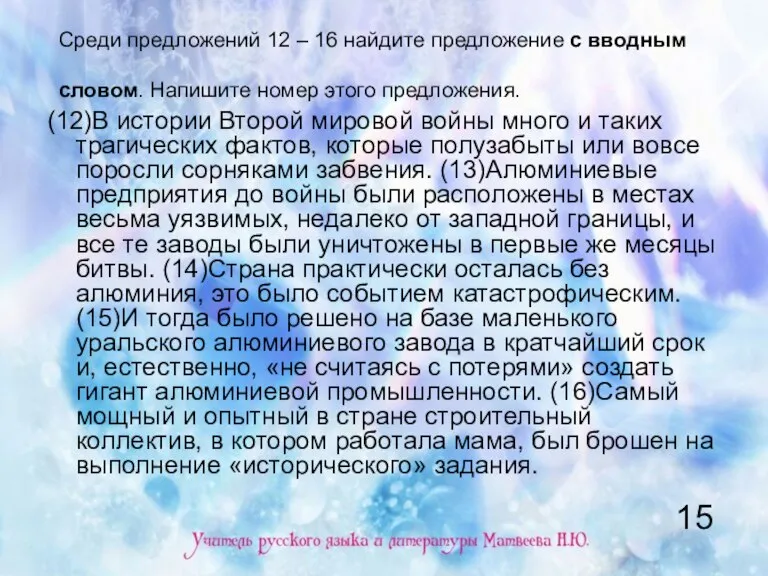 Среди предложений 12 – 16 найдите предложение с вводным словом. Напишите номер этого предложения.

(12)В истории Второй мировой войны много и таких трагических фактов, которые полузабыты или вовсе поросли сорняками забвения. (13)Алюминиевые предприятия до войны были расположены в местах весьма уязвимых, недалеко от западной границы, и все те заводы были уничтожены в первые же месяцы битвы. (14)Страна практически осталась без алюминия, это было событием катастрофическим. (15)И тогда было решено на базе маленького уральского алюминиевого завода в кратчайший срок и, естественно, «не считаясь с потерями» создать гигант алюминиевой промышленности. (16)Самый мощный и опытный в стране строительный коллектив, в котором работала мама, был брошен на выполнение «исторического» задания.

15

Учитель русского языка и литературы Матвеева Н.Ю.